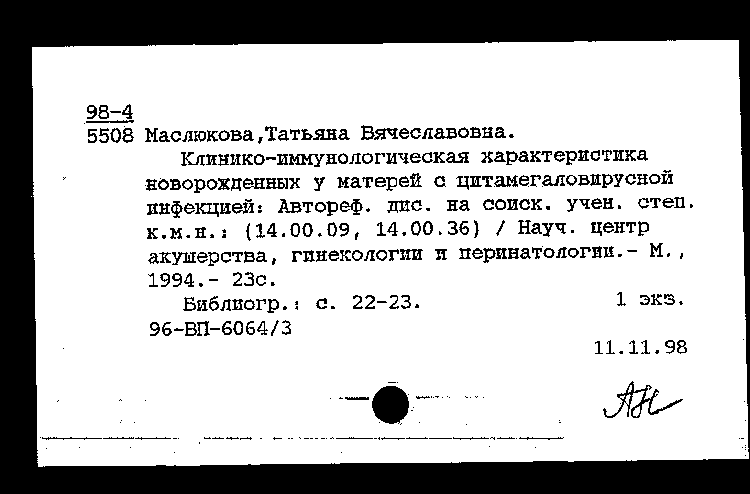 98-4
5508 Маслюкова,Татьяна Вячеславовна.

Клинико-иммунологическая характеристика новорожденных у матерей с цитамегаловирусной инфекцией: Автореф. дис. на соиск. учен. степ. к.м.н.: (14.00.09, 14.00.36) / Науч. центр акушерства, гинекологии и перинатологии.- М., 1994.- 23с.

Библиогр.: с. 22-23. 1 экз.
96-ВП-6064/3

11.11.98

АН